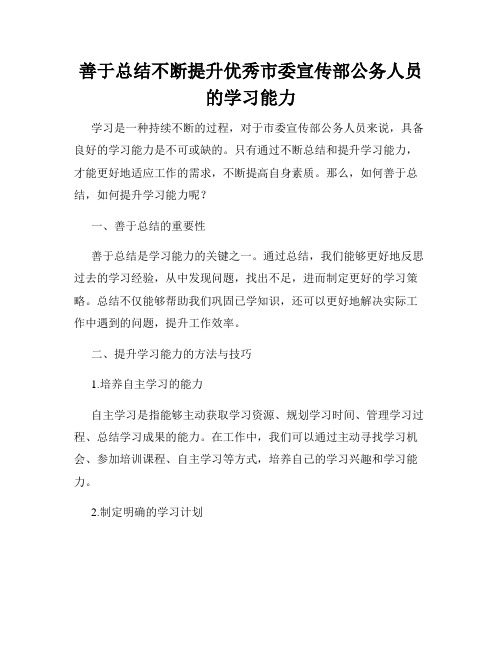 善于总结不断提升优秀市委宣传部公务人员的学习能力

学习是一种持续不断的过程，对于市委宣传部公务人员来说，具备良好的学习能力是不可或缺的。只有通过不断总结和提升学习能力，才能更好地适应工作的需求，不断提高自身素质。那么，如何善于总结，如何提升学习能力呢？

一、善于总结的重要性

善于总结是学习能力的关键之一。通过总结，我们能够更好地反思过去的学习经验，从中发现问题，找出不足，进而制定更好的学习策略。总结不仅能够帮助我们巩固已学知识，还可以更好地解决实际工作中遇到的问题，提升工作效率。

二、提升学习能力的方法与技巧

1.培养自主学习的能力

自主学习是指能够主动获取学习资源、规划学习时间、管理学习过程、总结学习成果的能力。在工作中，我们可以通过主动寻找学习机会、参加培训课程、自主学习等方式，培养自己的学习兴趣和学习能力。

2.制定明确的学习计划